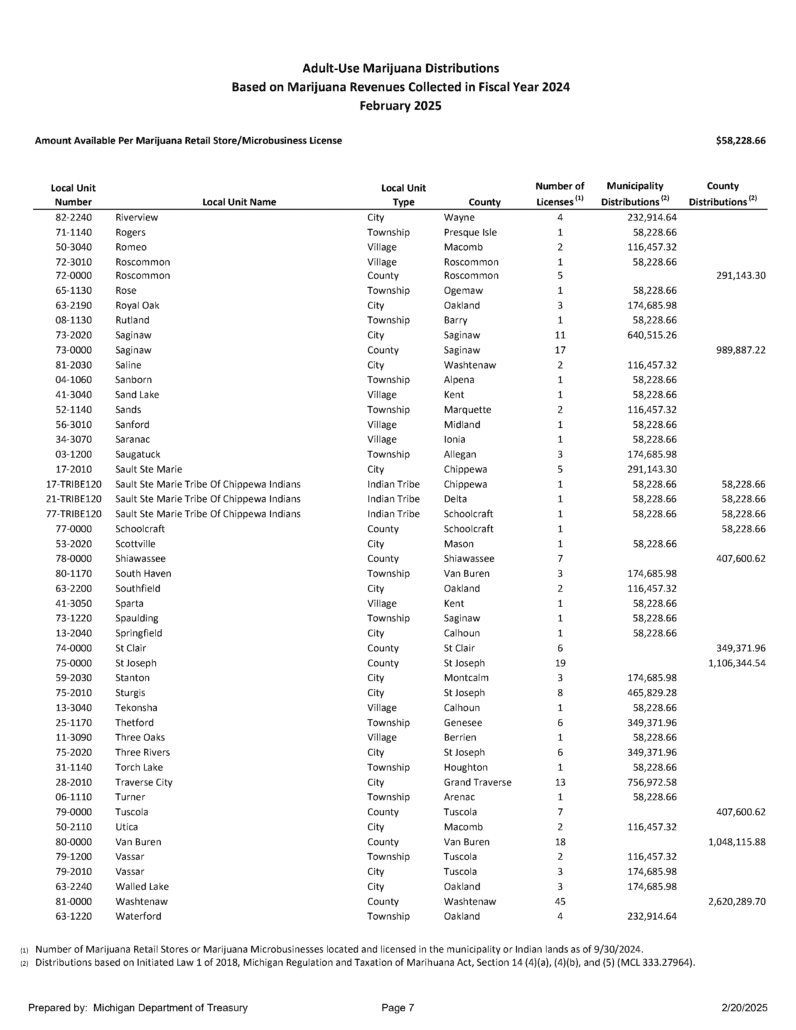 Adult-Use Marijuana Distributions
Based on Marijuana Revenues Collected in Fiscal Year 2024
February 2025

Amount Available Per Marijuana Retail Store/Microbusiness License $58,228.66

| Local Unit Number | Local Unit Name | Local Unit Type | County | Number of Licenses $^{(1)}$ | Municipality Distributions $^{(2)}$ | County Distributions $^{(2)}$ |
|---|---|---|---|---|---|---|
| 82-2240 | Riverview | City | Wayne | 4 | 232,914.64 | |
| 71-1140 | Rogers | Township | Presque Isle | 1 | 58,228.66 | |
| 50-3040 | Romeo | Village | Macomb | 2 | 116,457.32 | |
| 72-3010 | Roscommon | Village | Roscommon | 1 | 58,228.66 | |
| 72-0000 | Roscommon | County | Roscommon | 5 | | 291,143.30 |
| 65-1130 | Rose | Township | Ogemaw | 1 | 58,228.66 | |
| 63-2190 | Royal Oak | City | Oakland | 3 | 174,685.98 | |
| 08-1130 | Rutland | Township | Barry | 1 | 58,228.66 | |
| 73-2020 | Saginaw | City | Saginaw | 11 | 640,515.26 | |
| 73-0000 | Saginaw | County | Saginaw | 17 | | 989,887.22 |
| 81-2030 | Saline | City | Washtenaw | 2 | 116,457.32 | |
| 04-1060 | Sanborn | Township | Alpena | 1 | 58,228.66 | |
| 41-3040 | Sand Lake | Village | Kent | 1 | 58,228.66 | |
| 52-1140 | Sands | Township | Marquette | 2 | 116,457.32 | |
| 56-3010 | Sanford | Village | Midland | 1 | 58,228.66 | |
| 34-3070 | Saranac | Village | Ionia | 1 | 58,228.66 | |
| 03-1200 | Saugatuck | Township | Allegan | 3 | 174,685.98 | |
| 17-2010 | Sault Ste Marie | City | Chippewa | 5 | 291,143.30 | |
| 17-TRIBE120 | Sault Ste Marie Tribe Of Chippewa Indians | Indian Tribe | Chippewa | 1 | 58,228.66 | 58,228.66 |
| 21-TRIBE120 | Sault Ste Marie Tribe Of Chippewa Indians | Indian Tribe | Delta | 1 | 58,228.66 | 58,228.66 |
| 77-TRIBE120 | Sault Ste Marie Tribe Of Chippewa Indians | Indian Tribe | Schoolcraft | 1 | 58,228.66 | 58,228.66 |
| 77-0000 | Schoolcraft | County | Schoolcraft | 1 | | 58,228.66 |
| 53-2020 | Scottville | City | Mason | 1 | 58,228.66 | |
| 78-0000 | Shiawassee | County | Shiawassee | 7 | | 407,600.62 |
| 80-1170 | South Haven | Township | Van Buren | 3 | 174,685.98 | |
| 63-2200 | Southfield | City | Oakland | 2 | 116,457.32 | |
| 41-3050 | Sparta | Village | Kent | 1 | 58,228.66 | |
| 73-1220 | Spaulding | Township | Saginaw | 1 | 58,228.66 | |
| 13-2040 | Springfield | City | Calhoun | 1 | 58,228.66 | |
| 74-0000 | St Clair | County | St Clair | 6 | | 349,371.96 |
| 75-0000 | St Joseph | County | St Joseph | 19 | | 1,106,344.54 |
| 59-2030 | Stanton | City | Montcalm | 3 | 174,685.98 | |
| 75-2010 | Sturgis | City | St Joseph | 8 | 465,829.28 | |
| 13-3040 | Tekonsha | Village | Calhoun | 1 | 58,228.66 | |
| 25-1170 | Thetford | Township | Genesee | 6 | 349,371.96 | |
| 11-3090 | Three Oaks | Village | Berrien | 1 | 58,228.66 | |
| 75-2020 | Three Rivers | City | St Joseph | 6 | 349,371.96 | |
| 31-1140 | Torch Lake | Township | Houghton | 1 | 58,228.66 | |
| 28-2010 | Traverse City | City | Grand Traverse | 13 | 756,972.58 | |
| 06-1110 | Turner | Township | Arenac | 1 | 58,228.66 | |
| 79-0000 | Tuscola | County | Tuscola | 7 | | 407,600.62 |
| 50-2110 | Utica | City | Macomb | 2 | 116,457.32 | |
| 80-0000 | Van Buren | County | Van Buren | 18 | | 1,048,115.88 |
| 79-1200 | Vassar | Township | Tuscola | 2 | 116,457.32 | |
| 79-2010 | Vassar | City | Tuscola | 3 | 174,685.98 | |
| 63-2240 | Walled Lake | City | Oakland | 3 | 174,685.98 | |
| 81-0000 | Washtenaw | County | Washtenaw | 45 | | 2,620,289.70 |
| 63-1220 | Waterford | Township | Oakland | 4 | 232,914.64 | |

(1) Number of Marijuana Retail Stores or Marijuana Microbusinesses located and licensed in the municipality or Indian lands as of 9/30/2024.
(2) Distributions based on Initiated Law 1 of 2018, Michigan Regulation and Taxation of Marihuana Act, Section 14 (4)(a), (4)(b), and (5) (MCL 333.27964).

Prepared by: Michigan Department of Treasury Page 7 2/20/2025